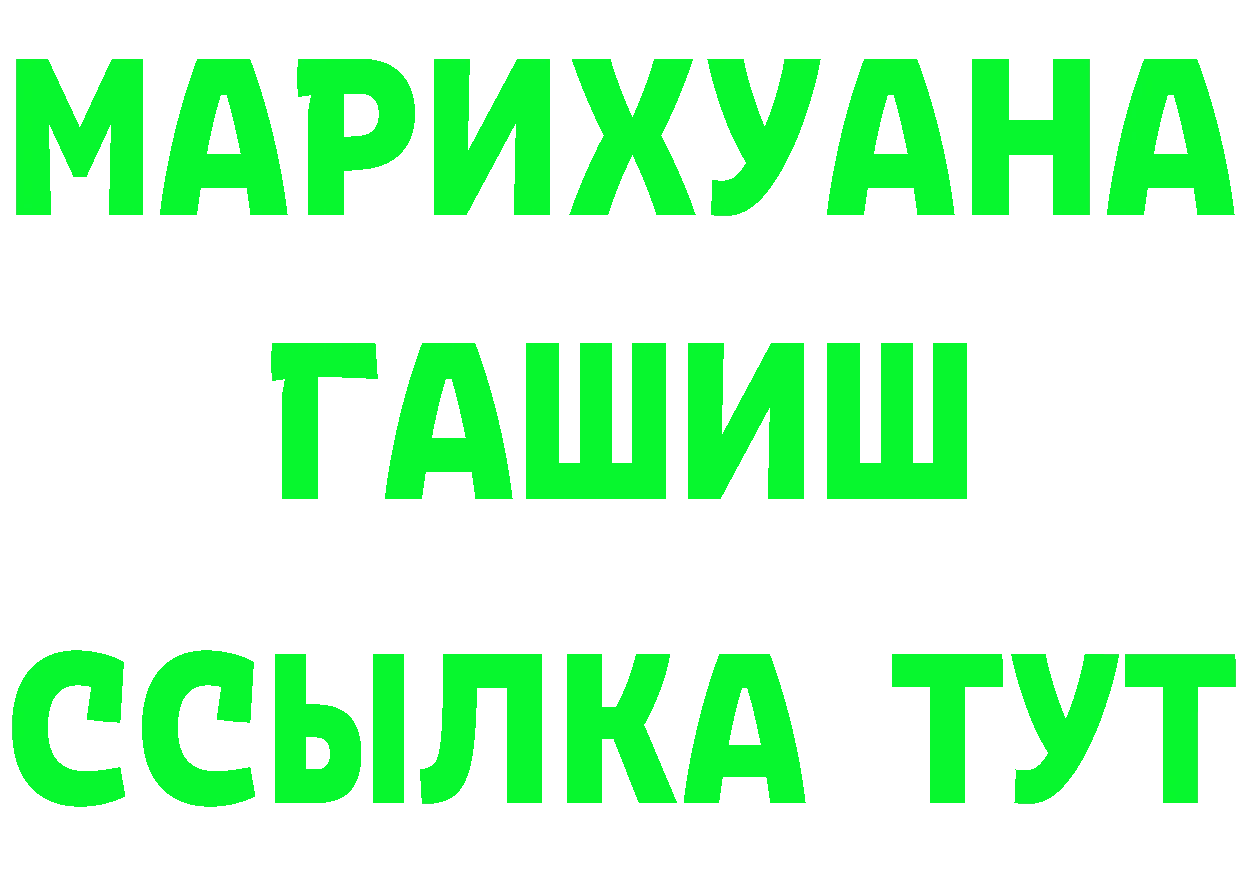 МАРИХУАНА
ГАШИШ
ССЫЛКА ТУТ